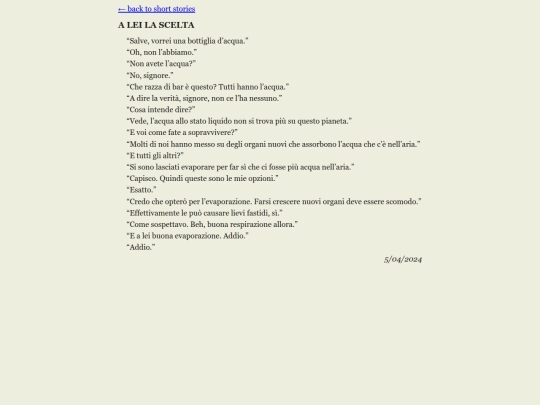 ← back to short stories

A LEI LA SCELTA

“Salve, vorrei una bottiglia d’acqua.”

“Oh, non l’abbiamo.”

“Non avete l’acqua?”

“No, signore.”

“Che razza di bar è questo? Tutti hanno l’acqua.”

“A dire la verità, signore, non ce l’ha nessuno.”

“Cosa intende dire?”

“Vede, l’acqua allo stato liquido non si trova più su questo pianeta.”

“E voi come fate a sopravvivere?”

“Molti di noi hanno messo su degli organi nuovi che assorbono l’acqua che c’è nell’aria.”

“E tutti gli altri?”

“Si sono lasciati evaporare per far sì che ci fosse più acqua nell’aria.”

“Capisco. Quindi queste sono le mie opzioni.”

“Esatto.”

“Credo che opterò per l’evaporazione. Farsi crescere nuovi organi deve essere scomodo.”

“Effettivamente le può causare lievi fastidi, sì.”

“Come sospettavo. Beh, buona respirazione allora.”

“E a lei buona evaporazione. Addio.”

“Addio.”

5/04/2024